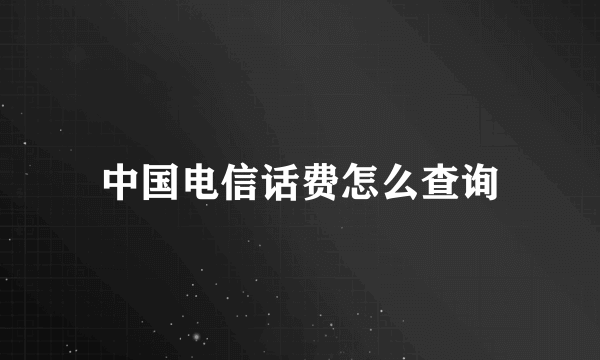 中国电信话费怎么查询